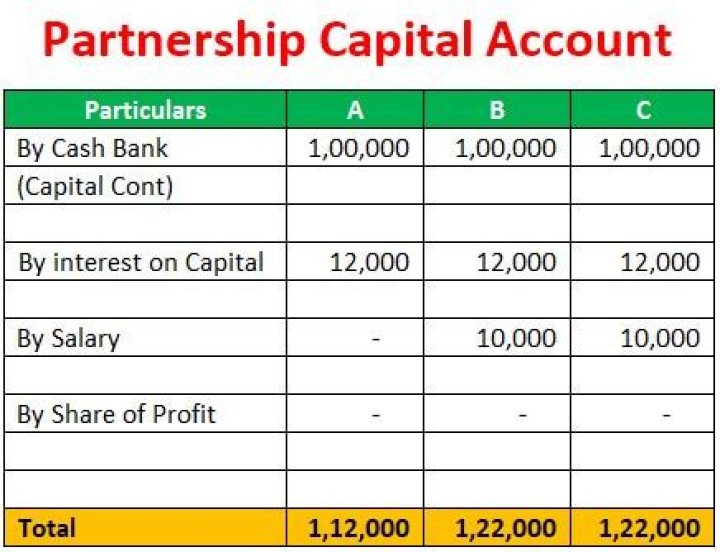 Partnership Capital Account

| Particulars | A | B | C |
|---|---|---|---|
| By Cash Bank | 1,00,000 | 1,00,000 | 1,00,000 |
| (Capital Cont) | | | |
| | | | |
| By interest on Capital | 12,000 | 12,000 | 12,000 |
| | | | |
| By Salary | - | 10,000 | 10,000 |
| | | | |
| By Share of Profit | - | - | - |
| | | | |
| | | | |
| Total | 1,12,000 | 1,22,000 | 1,22,000 |